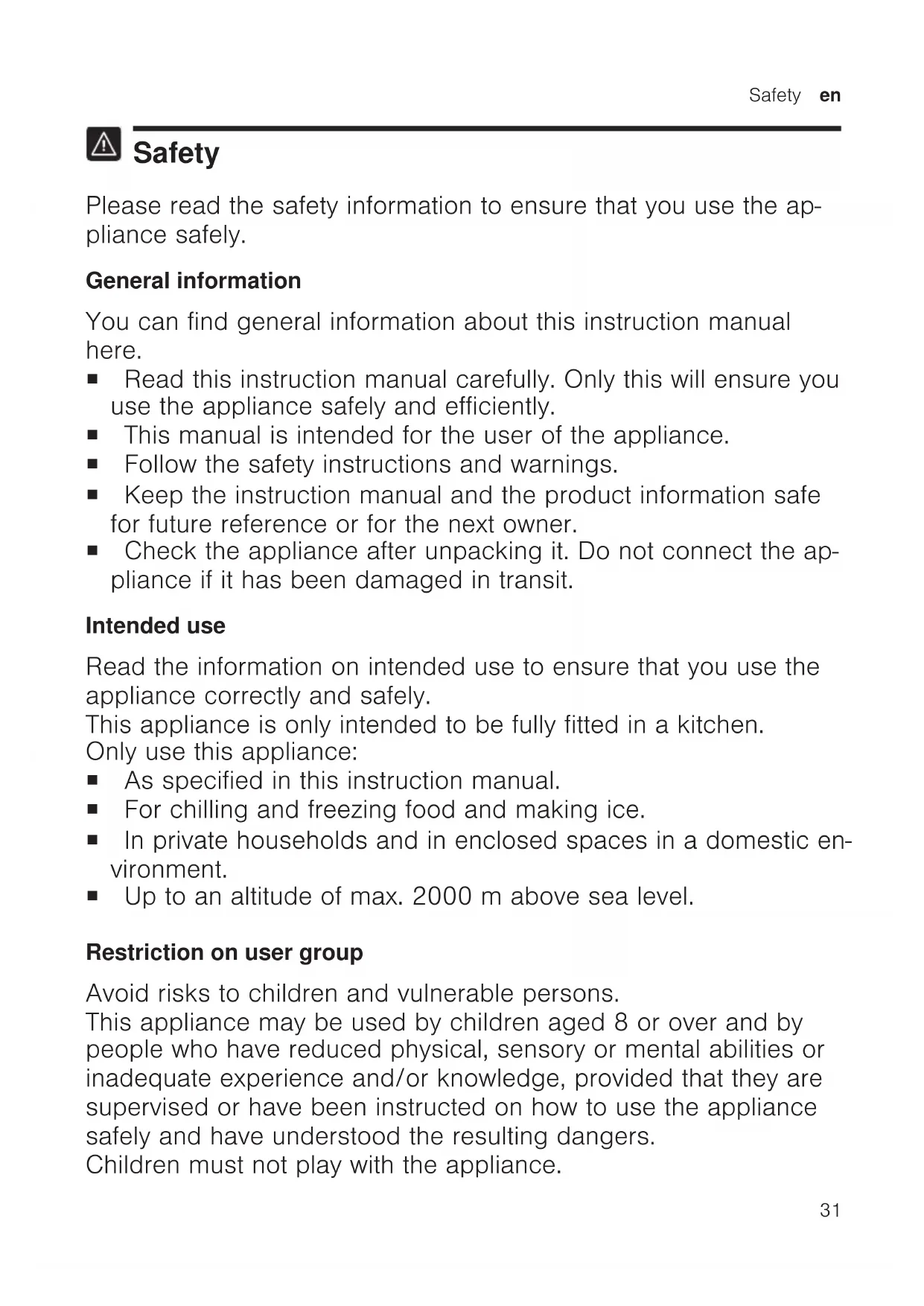 Safety en

Safety

Please read the safety information to ensure that you use the appliance safely.

General information

You can find general information about this instruction manual here.
■ Read this instruction manual carefully. Only this will ensure you use the appliance safely and efficiently.
■ This manual is intended for the user of the appliance.
■ Follow the safety instructions and warnings.
■ Keep the instruction manual and the product information safe for future reference or for the next owner.
■ Check the appliance after unpacking it. Do not connect the appliance if it has been damaged in transit.

Intended use

Read the information on intended use to ensure that you use the appliance correctly and safely.
This appliance is only intended to be fully fitted in a kitchen.
Only use this appliance:
■ As specified in this instruction manual.
■ For chilling and freezing food and making ice.
■ In private households and in enclosed spaces in a domestic environment.
■ Up to an altitude of max. 2000 m above sea level.

Restriction on user group

Avoid risks to children and vulnerable persons.
This appliance may be used by children aged 8 or over and by people who have reduced physical, sensory or mental abilities or inadequate experience and/or knowledge, provided that they are supervised or have been instructed on how to use the appliance safely and have understood the resulting dangers.
Children must not play with the appliance.

31